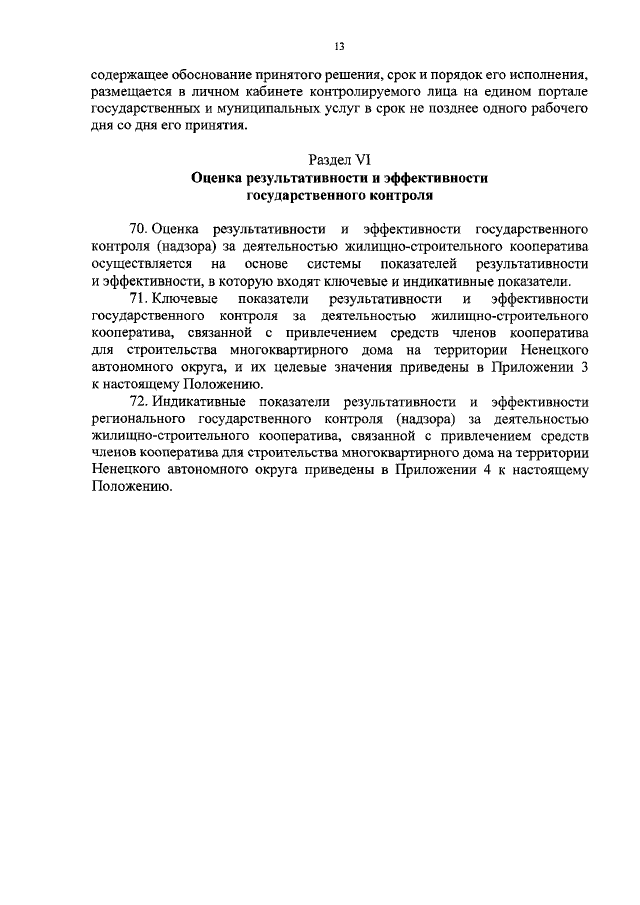 13

содержащее обоснование принятого решения, срок и порядок его исполнения, размещается в личном кабинете контролируемого лица на едином портале государственных и муниципальных услуг в срок не позднее одного рабочего дня со дня его принятия.

Раздел VI
Оценка результативности и эффективности государственного контроля

70. Оценка результативности и эффективности государственного контроля (надзора) за деятельностью жилищно-строительного кооператива осуществляется на основе системы показателей результативности и эффективности, в которую входят ключевые и индикативные показатели.

71. Ключевые показатели результативности и эффективности государственного контроля за деятельностью жилищно-строительного кооператива, связанной с привлечением средств членов кооператива для строительства многоквартирного дома на территории Ненецкого автономного округа, и их целевые значения приведены в Приложении 3 к настоящему Положению.

72. Индикативные показатели результативности и эффективности регионального государственного контроля (надзора) за деятельностью жилищно-строительного кооператива, связанной с привлечением средств членов кооператива для строительства многоквартирного дома на территории Ненецкого автономного округа приведены в Приложении 4 к настоящему Положению.